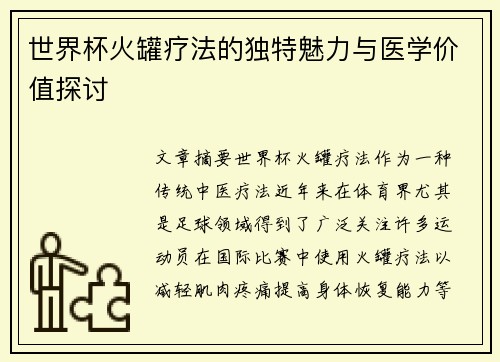 世界杯火罐疗法的独特魅力与医学价值探讨

文章摘要世界杯火罐疗法作为一种传统中医疗法近年来在体育界尤其是足球领域得到了广泛关注许多运动员在国际比赛中使用火罐疗法以减轻肌肉疼痛提高身体恢复能力等